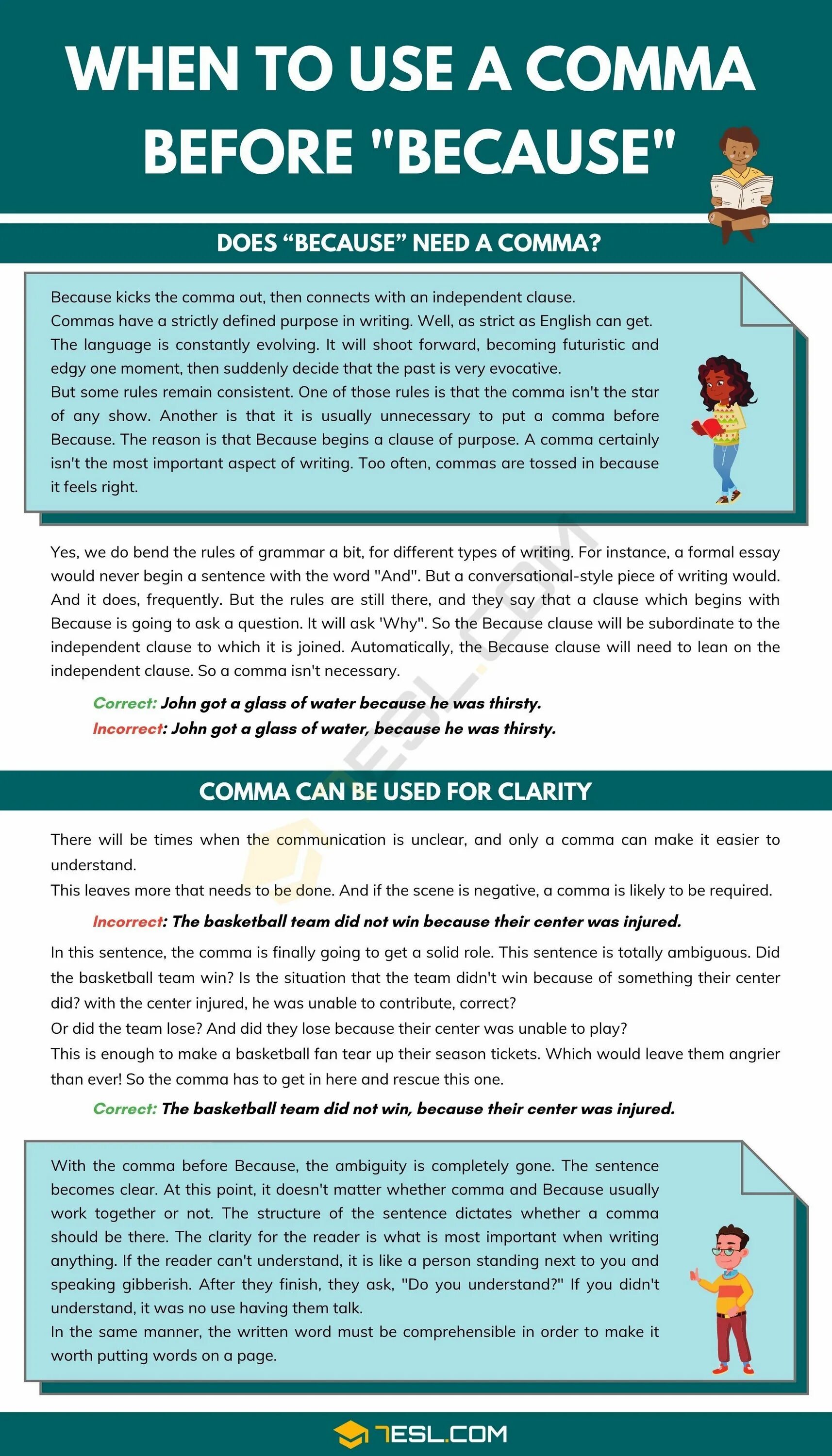 WHEN TO USE A COMMA BEFORE "BECAUSE"

DOES “BECAUSE” NEED A COMMA?

Because kicks the comma out, then connects with an independent clause.
Commas have a strictly defined purpose in writing. Well, as strict as English can get. The language is constantly evolving. It will shoot forward, becoming futuristic and edgy one moment, then suddenly decide that the past is very evocative.
But some rules remain consistent. One of those rules is that the comma isn't the star of any show. Another is that it is usually unnecessary to put a comma before Because. The reason is that Because begins a clause of purpose. A comma certainly isn't the most important aspect of writing. Too often, commas are tossed in because it feels right.

Yes, we do bend the rules of grammar a bit, for different types of writing. For instance, a formal essay would never begin a sentence with the word "And". But a conversational-style piece of writing would. And it does, frequently. But the rules are still there, and they say that a clause which begins with Because is going to ask a question. It will ask 'Why". So the Because clause will be subordinate to the independent clause to which it is joined. Automatically, the Because clause will need to lean on the independent clause. So a comma isn't necessary.

Correct: John got a glass of water because he was thirsty.
Incorrect: John got a glass of water, because he was thirsty.

COMMA CAN BE USED FOR CLARITY

There will be times when the communication is unclear, and only a comma can make it easier to understand.
This leaves more that needs to be done. And if the scene is negative, a comma is likely to be required.

Incorrect: The basketball team did not win because their center was injured.

In this sentence, the comma is finally going to get a solid role. This sentence is totally ambiguous. Did the basketball team win? Is the situation that the team didn't win because of something their center did? with the center injured, he was unable to contribute, correct?
Or did the team lose? And did they lose because their center was unable to play?
This is enough to make a basketball fan tear up their season tickets. Which would leave them angrier than ever! So the comma has to get in here and rescue this one.

Correct: The basketball team did not win, because their center was injured.

With the comma before Because, the ambiguity is completely gone. The sentence becomes clear. At this point, it doesn't matter whether comma and Because usually work together or not. The structure of the sentence dictates whether a comma should be there. The clarity for the reader is what is most important when writing anything. If the reader can't understand, it is like a person standing next to you and speaking gibberish. After they finish, they ask, "Do you understand?" If you didn't understand, it was no use having them talk.
In the same manner, the written word must be comprehensible in order to make it worth putting words on a page.

7ESL.COM